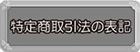 特定商取引法の表記